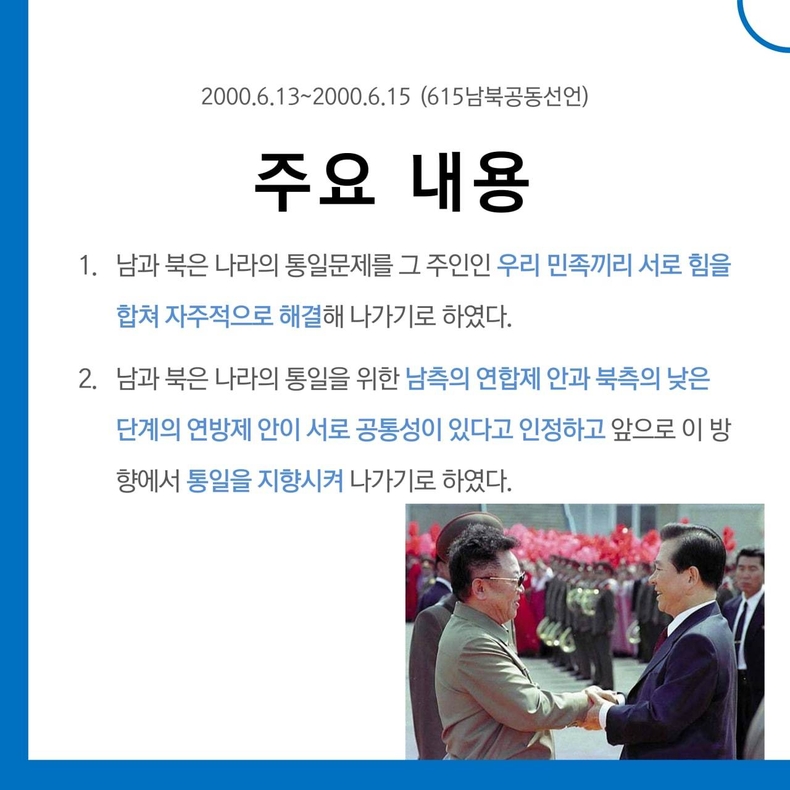 2000.6.13~2000.6.15 (615남북공동선언)

주요 내용

1. 남과 북은 나라의 통일문제를 그 주인인 우리 민족끼리 서로 힘을 합쳐 자주적으로 해결해 나가기로 하였다.

2. 남과 북은 나라의 통일을 위한 남측의 연합제 안과 북측의 낮은 단계의 연방제 안이 서로 공통성이 있다고 인정하고 앞으로 이 방향에서 통일을 지향시켜 나가기로 하였다.